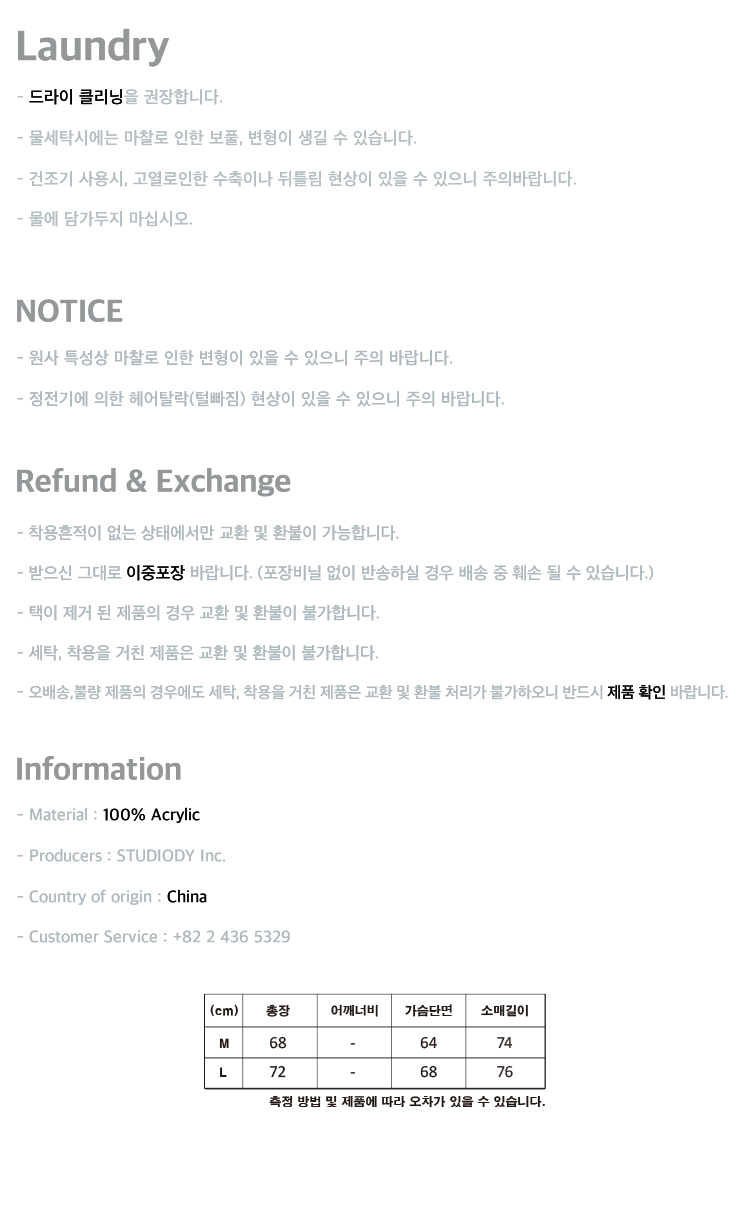 Laundry

- 드라이 클리닝을 권장합니다.

- 물세탁시에는 마찰로 인한 보풀, 변형이 생길 수 있습니다.

- 건조기 사용시, 고열로인한 수축이나 뒤틀림 현상이 있을 수 있으니 주의바랍니다.

- 물에 담가두지 마십시오.

NOTICE

- 원사 특성상 마찰로 인한 변형이 있을 수 있으니 주의 바랍니다.

- 정전기에 의한 헤어탈락(털빠짐) 현상이 있을 수 있으니 주의 바랍니다.

Refund & Exchange

- 착용흔적이 없는 상태에서만 교환 및 환불이 가능합니다.

- 받으신 그대로 이중포장 바랍니다. (포장비닐 없이 반송하실 경우 배송 중 훼손 될 수 있습니다.)

- 택이 제거 된 제품의 경우 교환 및 환불이 불가합니다.

- 세탁, 착용을 거친 제품은 교환 및 환불이 불가합니다.

- 오배송,불량 제품의 경우에도 세탁, 착용을 거친 제품은 교환 및 환불 처리가 불가하오니 반드시 제품 확인 바랍니다.

Information

- Material : 100% Acrylic

- Producers : STUDIODY Inc.

- Country of origin : China

- Customer Service : +82 2 436 5329

| (cm) | 총장 | 어깨너비 | 가슴단면 | 소매길이 |
|---|---|---|---|---|
| M | 68 | - | 64 | 74 |
| L | 72 | - | 68 | 76 |

측정 방법 및 제품에 따라 오차가 있을 수 있습니다.